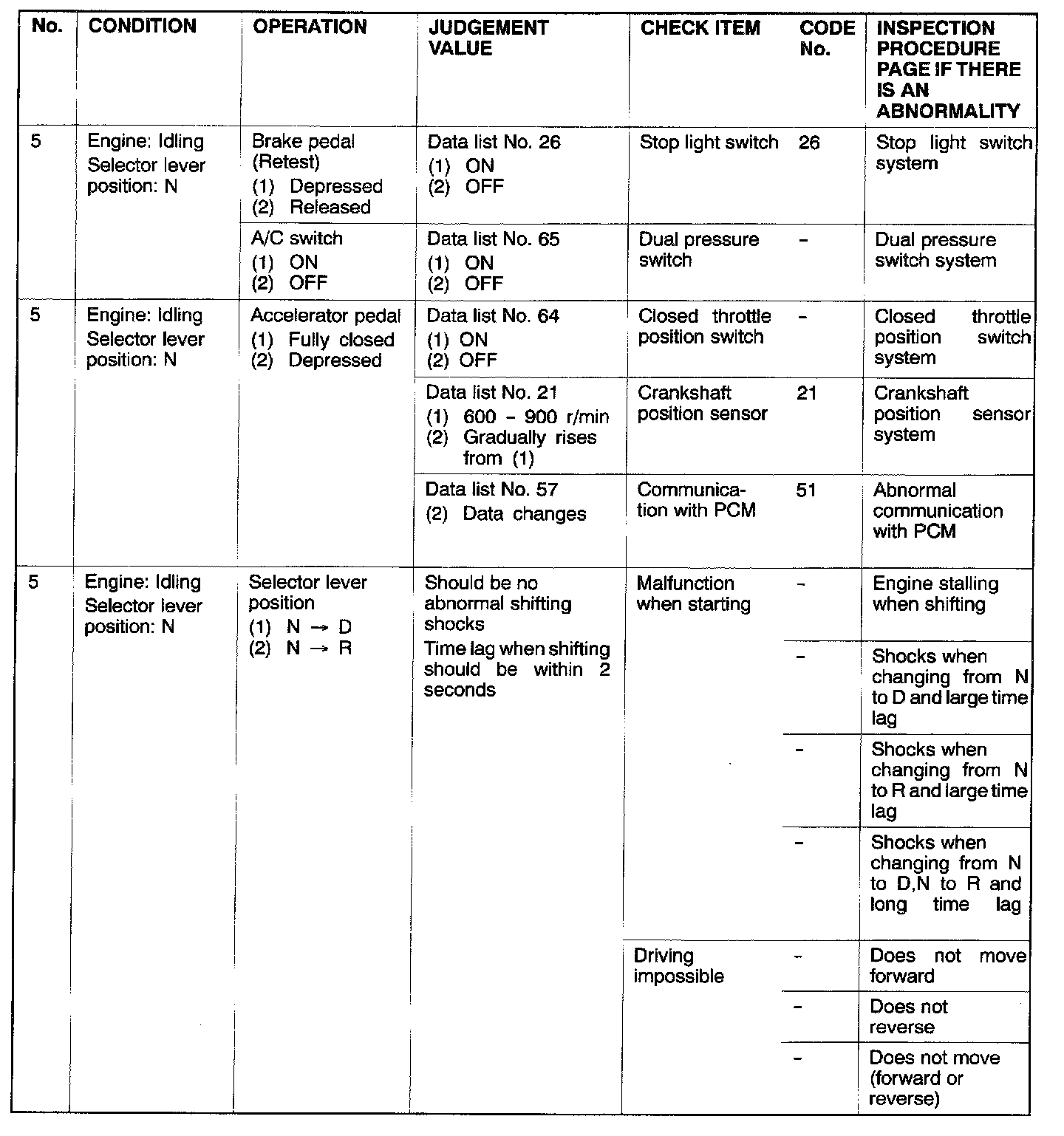 | No. | CONDITION | OPERATION | JUDGEMENT VALUE | CHECK ITEM | CODE No. | INSPECTION PROCEDURE PAGE IF THERE IS AN ABNORMALITY |
|---|---|---|---|---|---|---|
| 5 | Engine: Idling Selector lever position: N | Brake pedal (Retest) (1) Depressed (2) Released | Data list No. 26 (1) ON (2) OFF | Stop light switch | 26 | Stop light switch system |
| | | A/C switch (1) ON (2) OFF | Data list No. 65 (1) ON (2) OFF | Dual pressure switch | - | Dual pressure switch system |
| 5 | Engine: Idling Selector lever position: N | Accelerator pedal (1) Fully closed (2) Depressed | Data list No. 64 (1) ON (2) OFF | Closed throttle position switch | - | Closed throttle position switch system |
| | | | Data list No. 21 (1) 600 - 900 r/min (2) Gradually rises from (1) | Crankshaft position sensor | 21 | Crankshaft position sensor system |
| | | | Data list No. 57 (2) Data changes | Communication with PCM | 51 | Abnormal communication with PCM |
| 5 | Engine: Idling Selector lever position: N | Selector lever position (1) N → D (2) N → R | Should be no abnormal shifting shocks Time lag when shifting should be within 2 seconds | Malfunction when starting | - | Engine stalling when shifting |
| | | | | | - | Shocks when changing from N to D and large time lag |
| | | | | | - | Shocks when changing from N to R and large time lag |
| | | | | | - | Shocks when changing from N to D,N to R and long time lag |
| | | | | Driving impossible | - | Does not move forward |
| | | | | | - | Does not reverse |
| | | | | | - | Does not move (forward or reverse) |